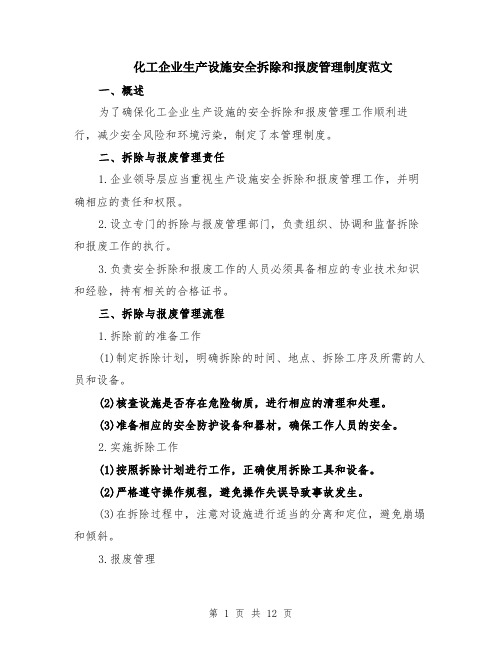 化工企业生产设施安全拆除和报废管理制度范文

一、概述

为了确保化工企业生产设施的安全拆除和报废管理工作顺利进行，减少安全风险和环境污染，制定了本管理制度。

二、拆除与报废管理责任

1.企业领导层应当重视生产设施安全拆除和报废管理工作，并明确相应的责任和权限。

2.设立专门的拆除与报废管理部门，负责组织、协调和监督拆除和报废工作的执行。

3.负责安全拆除和报废工作的人员必须具备相应的专业技术知识和经验，持有相关的合格证书。

三、拆除与报废管理流程

1.拆除前的准备工作

(1)制定拆除计划，明确拆除的时间、地点、拆除工序及所需的人员和设备。

(2)核查设施是否存在危险物质，进行相应的清理和处理。

(3)准备相应的安全防护设备和器材，确保工作人员的安全。

2.实施拆除工作

(1)按照拆除计划进行工作，正确使用拆除工具和设备。

(2)严格遵守操作规程，避免操作失误导致事故发生。

(3)在拆除过程中，注意对设施进行适当的分离和定位，避免崩塌和倾斜。

3.报废管理

第 1 页 共 12 页